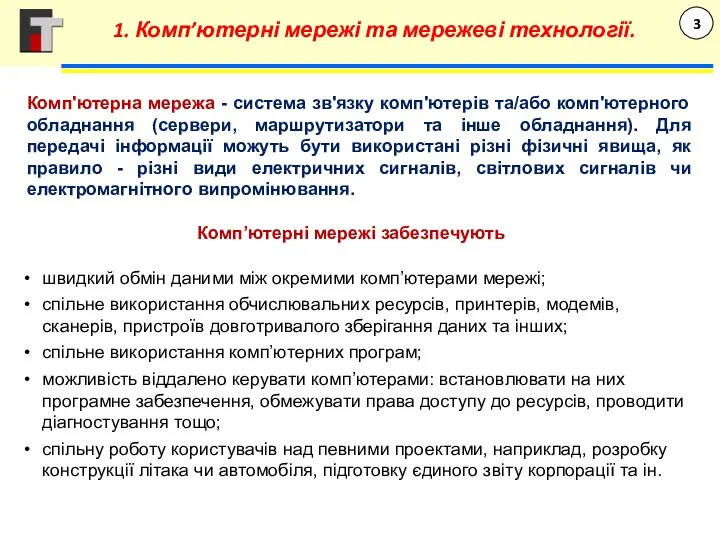 1. Комп’ютерні мережі та мережеві технології.

3

Комп'ютерна мережа - система зв'язку комп'ютерів та/або комп'ютерного обладнання (сервери, маршрутизатори та інше обладнання). Для передачі інформації можуть бути використані різні фізичні явища, як правило - різні види електричних сигналів, світлових сигналів чи електромагнітного випромінювання.

Комп’ютерні мережі забезпечують

• швидкий обмін даними між окремими комп’ютерами мережі;
• спільне використання обчислювальних ресурсів, принтерів, модемів, сканерів, пристроїв довготривалого зберігання даних та інших;
• спільне використання комп’ютерних програм;
• можливість віддалено керувати комп’ютерами: встановлювати на них програмне забезпечення, обмежувати права доступу до ресурсів, проводити діагностування тощо;
• спільну роботу користувачів над певними проектами, наприклад, розробку конструкції літака чи автомобіля, підготовку єдиного звіту корпорації та ін.